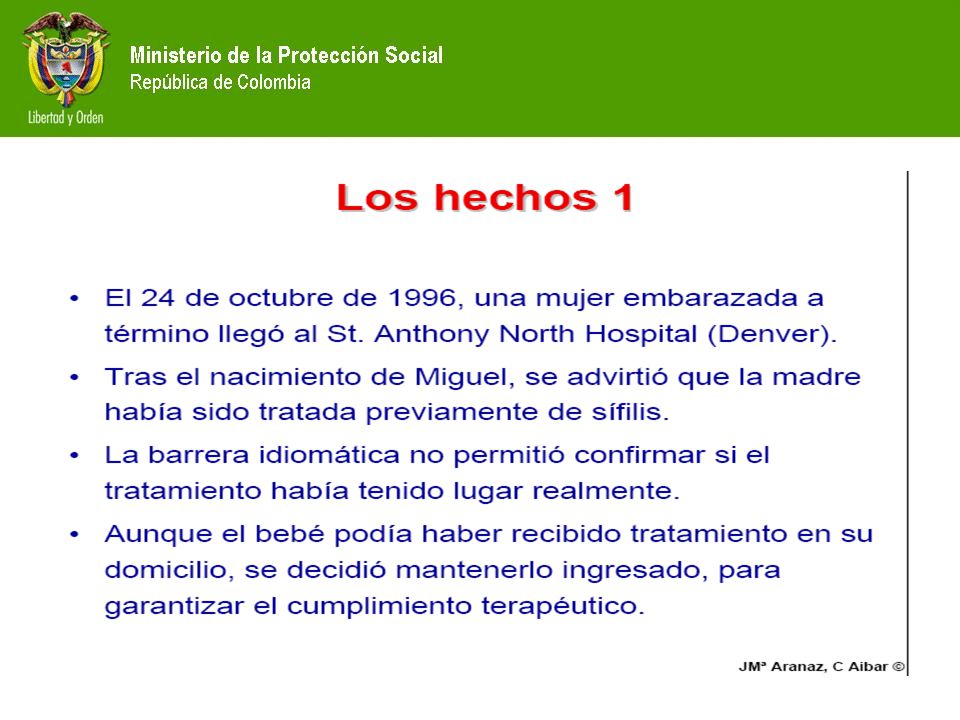 Libertad y Orden

Ministerio de la Protección Social
República de Colombia

Los hechos 1

• El 24 de octubre de 1996, una mujer embarazada a término llegó al St. Anthony North Hospital (Denver).
• Tras el nacimiento de Miguel, se advirtió que la madre había sido tratada previamente de sífilis.
• La barrera idiomática no permitió confirmar si el tratamiento había tenido lugar realmente.
• Aunque el bebé podía haber recibido tratamiento en su domicilio, se decidió mantenerlo ingresado, para garantizar el cumplimiento terapéutico.

JMª Aranaz, C Aibar ©